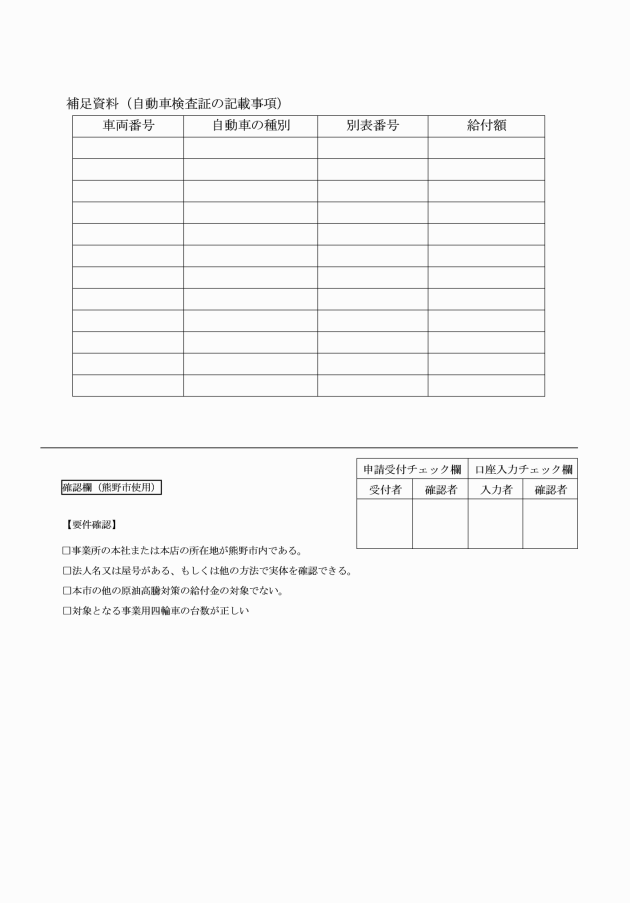 補足資料（自動車検査証の記載事項）

| 車両番号 | 自動車の種別 | 別表番号 | 給付額 |
|---|---|---|---|
| | | | |
| | | | |
| | | | |
| | | | |
| | | | |
| | | | |
| | | | |
| | | | |
| | | | |
| | | | |
| | | | |
| | | | |

| 申請受付チェック欄 | | 口座入力チェック欄 | |
|---|---|---|---|
| 受付者 | 確認者 | 入力者 | 確認者 |
| | | | |

確認欄（熊野市使用）

【要件確認】

□事業所の本社または本店の所在地が熊野市内である。

□法人名又は屋号がある、もしくは他の方法で実体を確認できる。

□本市の他の原油高騰対策の給付金の対象でない。

□対象となる事業用四輪車の台数が正しい